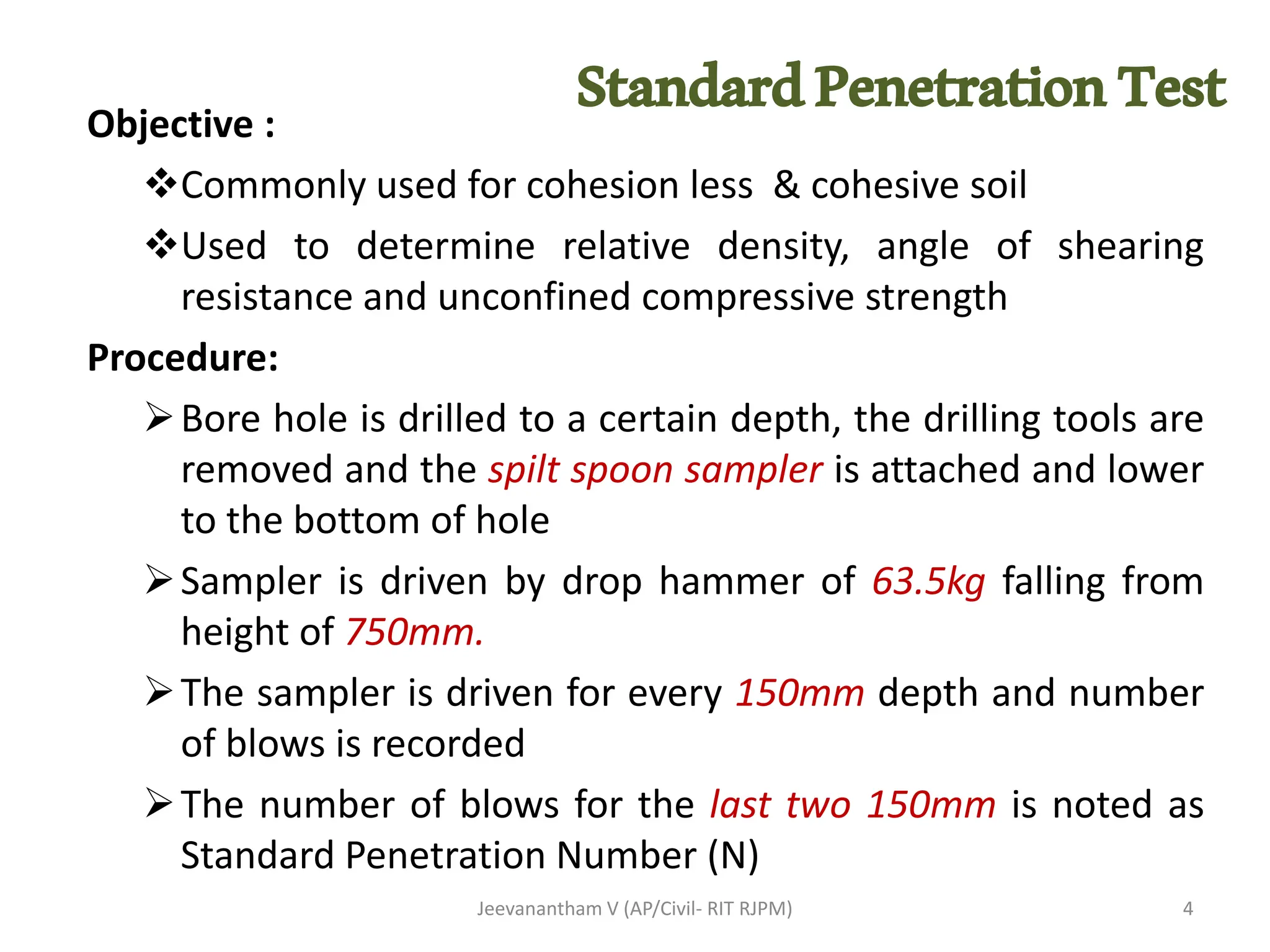 Standard Penetration Test

Objective :

❖Commonly used for cohesion less & cohesive soil

❖Used to determine relative density, angle of shearing resistance and unconfined compressive strength

Procedure:

➢Bore hole is drilled to a certain depth, the drilling tools are removed and the spilt spoon sampler is attached and lower to the bottom of hole

➢Sampler is driven by drop hammer of 63.5kg falling from height of 750mm.

➢The sampler is driven for every 150mm depth and number of blows is recorded

➢The number of blows for the last two 150mm is noted as Standard Penetration Number (N)

Jeevanantham V (AP/Civil- RIT RJPM)

4